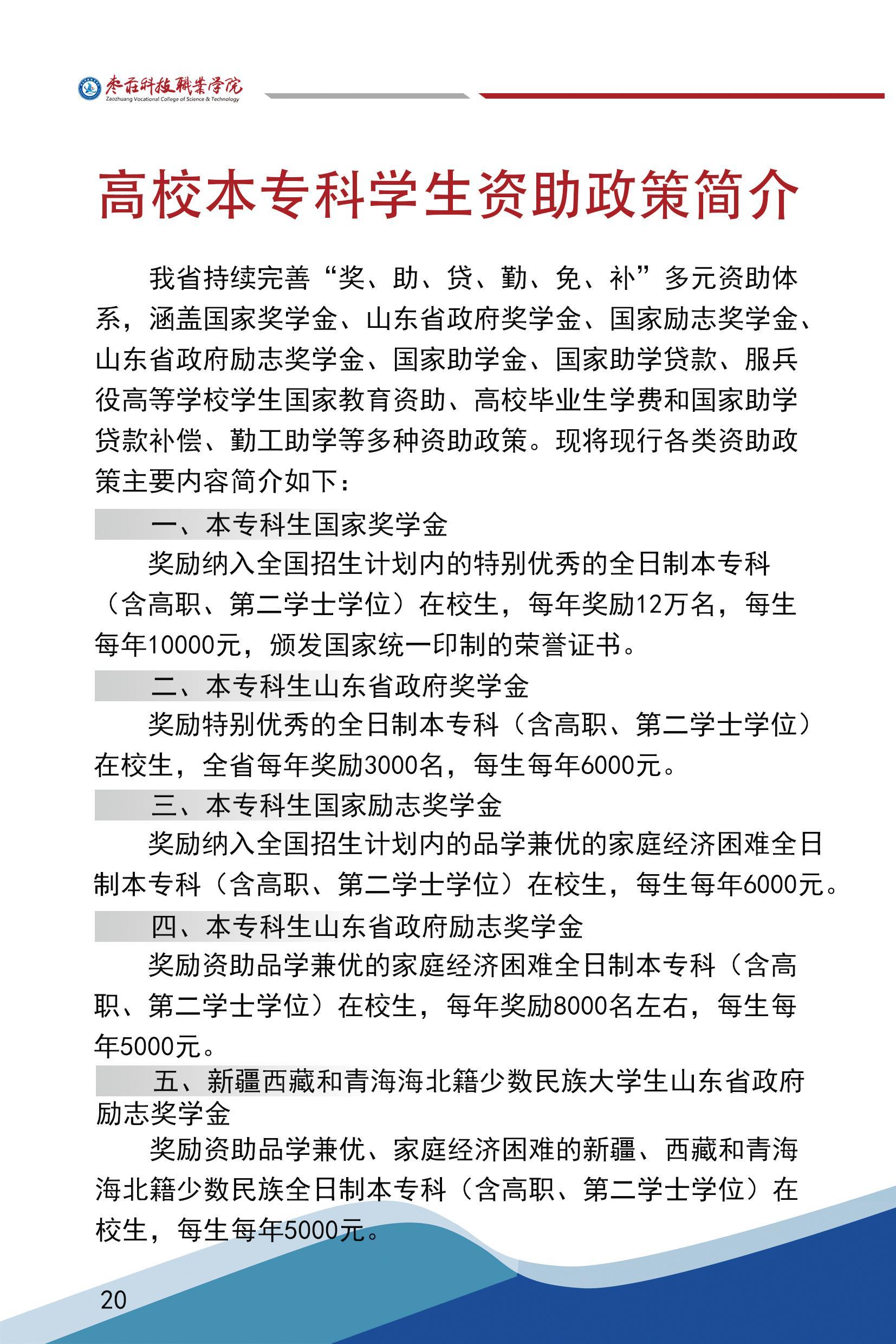 枣庄科技职业学院
Zaozhuang Vocational College of Science & Technology

高校本专科学生资助政策简介

我省持续完善“奖、助、贷、勤、免、补”多元资助体系，涵盖国家奖学金、山东省政府奖学金、国家励志奖学金、山东省政府励志奖学金、国家助学金、国家助学贷款、服兵役高等学校学生国家教育资助、高校毕业生学费和国家助学贷款补偿、勤工助学等多种资助政策。现将现行各类资助政策主要内容简介如下：

一、本专科生国家奖学金

奖励纳入全国招生计划内的特别优秀的全日制本专科（含高职、第二学士学位）在校生，每年奖励12万名，每生每年10000元，颁发国家统一印制的荣誉证书。

二、本专科生山东省政府奖学金

奖励特别优秀的全日制本专科（含高职、第二学士学位）在校生，全省每年奖励3000名，每生每年6000元。

三、本专科生国家励志奖学金

奖励纳入全国招生计划内的品学兼优的家庭经济困难全日制本专科（含高职、第二学士学位）在校生，每生每年6000元。

四、本专科生山东省政府励志奖学金

奖励资助品学兼优的家庭经济困难全日制本专科（含高职、第二学士学位）在校生，每年奖励8000名左右，每生每年5000元。

五、新疆西藏和青海海北籍少数民族大学生山东省政府励志奖学金

奖励资助品学兼优、家庭经济困难的新疆、西藏和青海海北籍少数民族全日制本专科（含高职、第二学士学位）在校生，每生每年5000元。

20